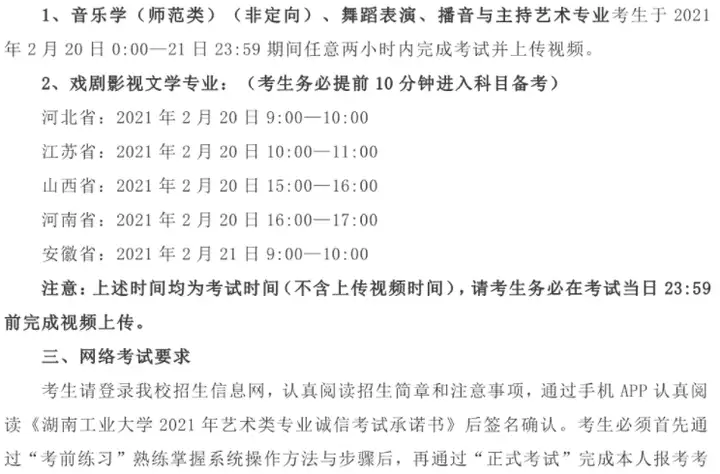 1、音乐学（师范类）（非定向）、舞蹈表演、播音与主持艺术专业考生于 2021 年 2 月 20 日 0:00—21 日 23:59 期间任意两小时内完成考试并上传视频。

2、戏剧影视文学专业：（考生务必提前 10 分钟进入科目备考）

河北省：2021 年 2 月 20 日 9:00—10:00

江苏省：2021 年 2 月 20 日 10:00—11:00

山西省：2021 年 2 月 20 日 15:00—16:00

河南省：2021 年 2 月 20 日 16:00—17:00

安徽省：2021 年 2 月 21 日 9:00—10:00

注意：上述时间均为考试时间（不含上传视频时间），请考生务必在考试当日 23:59 前完成视频上传。

三、网络考试要求

考生请登录我校招生信息网，认真阅读招生简章和注意事项，通过手机 APP 认真阅读《湖南工业大学 2021 年艺术类专业诚信考试承诺书》后签名确认。考生必须首先通过“考前练习”熟练掌握系统操作方法与步骤后，再通过“正式考试”完成本人报考考